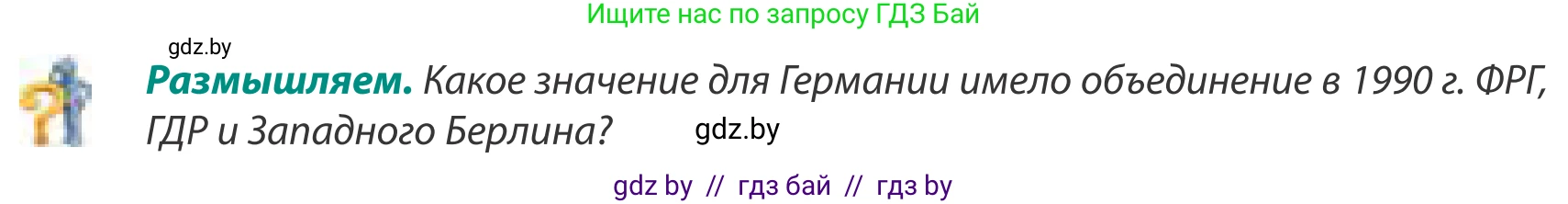 Ищите нас по запросу ГДЗ Бай

gdz.by

**Размышляем.** Какое значение для Германии имело объединение в 1990 г. ФРГ, ГДР и Западного Берлина?

gdz.by

gdz by // гдз бай // гдз by